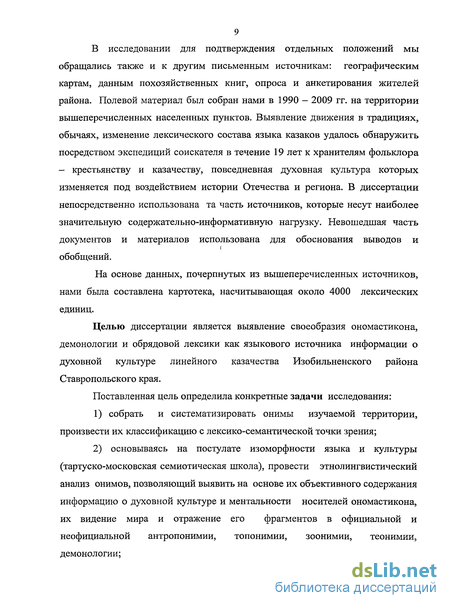 9

В исследовании для подтверждения отдельных положений мы обращались также и к другим письменным источникам: географическим картам, данным похозяйственных книг, опроса и анкетирования жителей района. Полевой материал был собран нами в 1990 – 2009 гг. на территории вышеперечисленных населенных пунктов. Выявление движения в традициях, обычаях, изменение лексического состава языка казаков удалось обнаружить посредством экспедиций соискателя в течение 19 лет к хранителям фольклора – крестьянству и казачеству, повседневная духовная культура которых изменяется под воздействием истории Отечества и региона. В диссертации непосредственно использована та часть источников, которые несут наиболее значительную содержательно-информативную нагрузку. Невошедшая часть документов и материалов использована для обоснования выводов и обобщений.

На основе данных, почерпнутых из вышеперечисленных источников, нами была составлена картотека, насчитывающая около 4000 лексических единиц.

Целью диссертации является выявление своеобразия ономастикона, демонологии и обрядовой лексики как языкового источника информации о духовной культуре линейного казачества Изобильненского района Ставропольского края.

Поставленная цель определила конкретные задачи исследования:

1) собрать и систематизировать онимы изучаемой территории, произвести их классификацию с лексико-семантической точки зрения;

2) основываясь на постулате изоморфности языка и культуры (тартуско-московская семиотическая школа), провести этнолингвистический анализ онимов, позволяющий выявить на основе их объективного содержания информацию о духовной культуре и ментальности носителей ономастикона, их видение мира и отражение его фрагментов в официальной и неофициальной антропонимии, топонимии, зоонимии, теонимии, демонологии;

dsLib.net
библиотека диссертаций